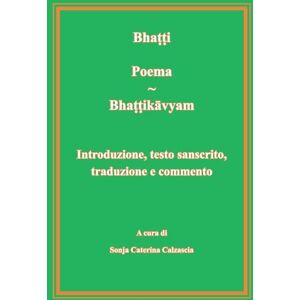 Bhaṭṭi

Poema
~
Bhaṭṭikāvyam

Introduzione, testo sanscrito, traduzione e commento

A cura di

Sonja Caterina Calzascia